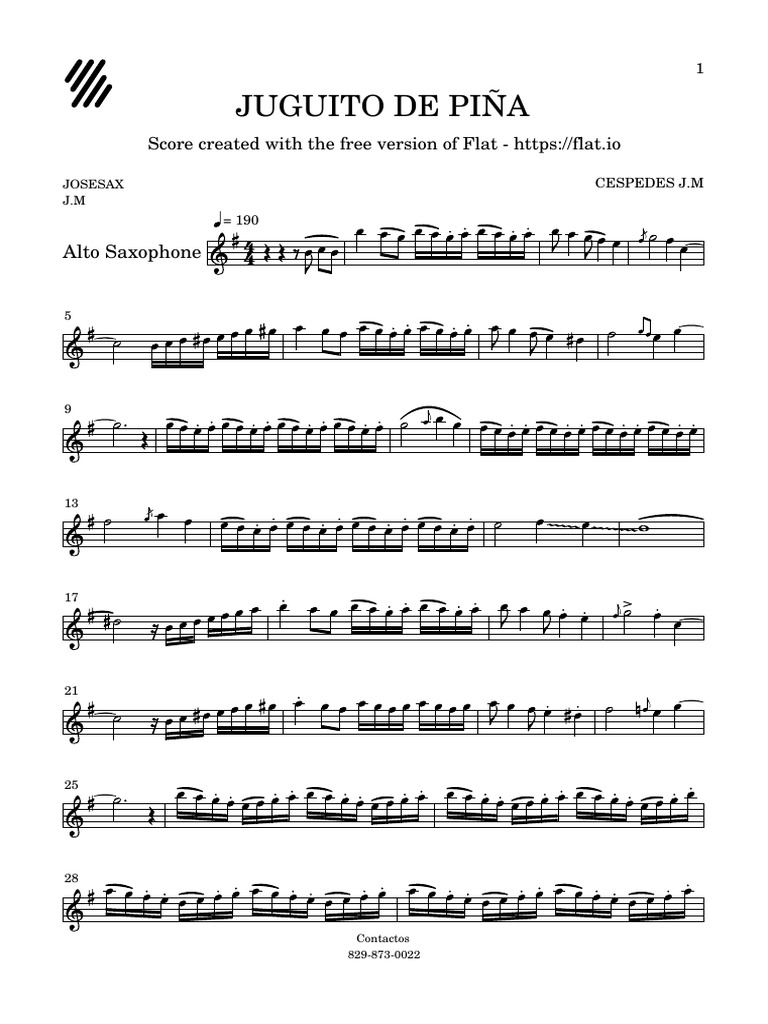 1

JUGUITO DE PIÑA

Score created with the free version of Flat - https://flat.io

JOSESAX
J.M

CESPEDES J.M

♩= 190

Alto Saxophone

5

9

13

17

21

25

28

Contactos
829-873-0022